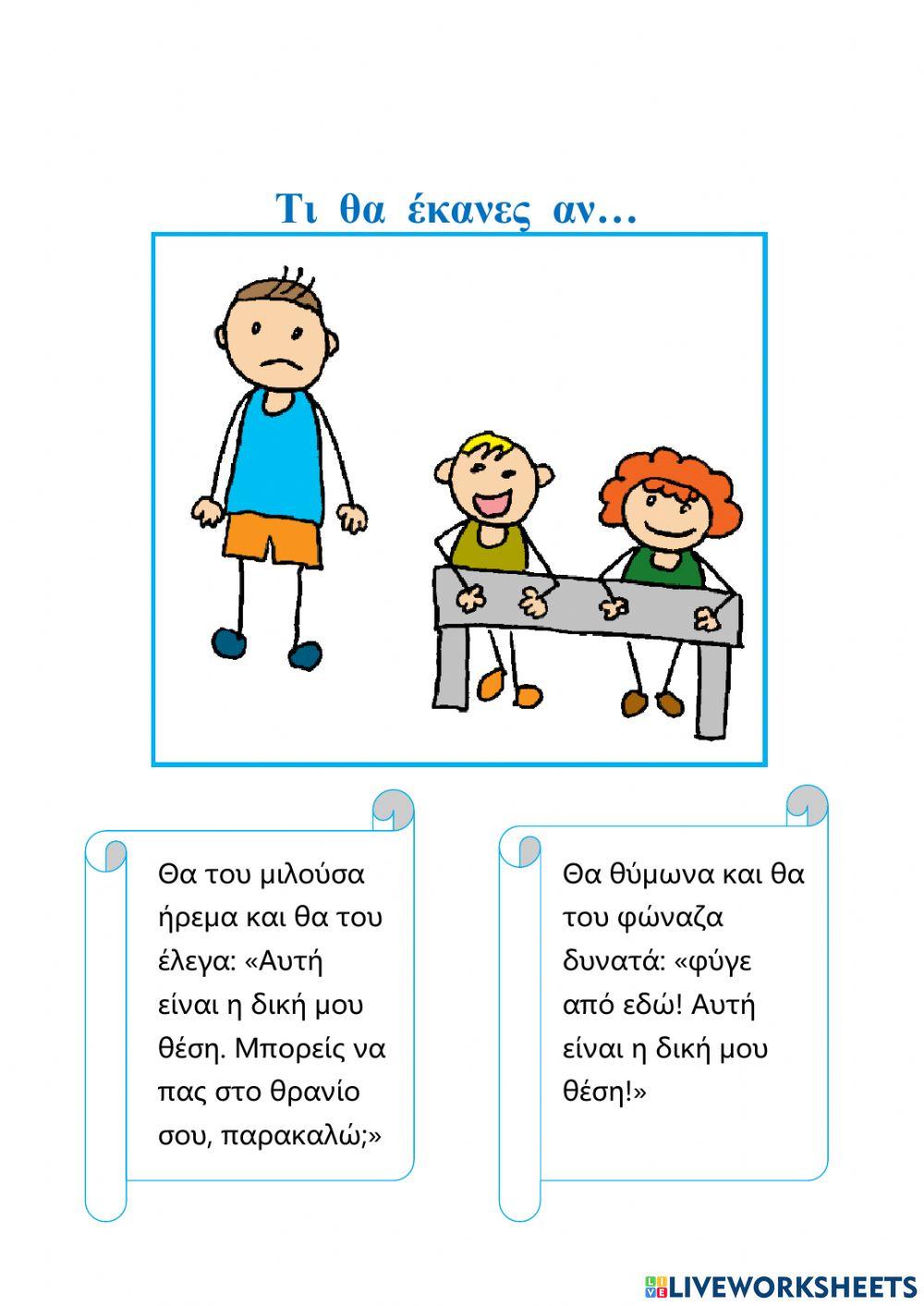 Τι θα έκανες αν…

Θα του μιλούσα ήρεμα και θα του έλεγα: «Αυτή είναι η δική μου θέση. Μπορείς να πας στο θρανίο σου, παρακαλώ;»

Θα θύμωνα και θα του φώναζα δυνατά: «φύγε από εδώ! Αυτή είναι η δική μου θέση!»

LIVEWORKSHEETS